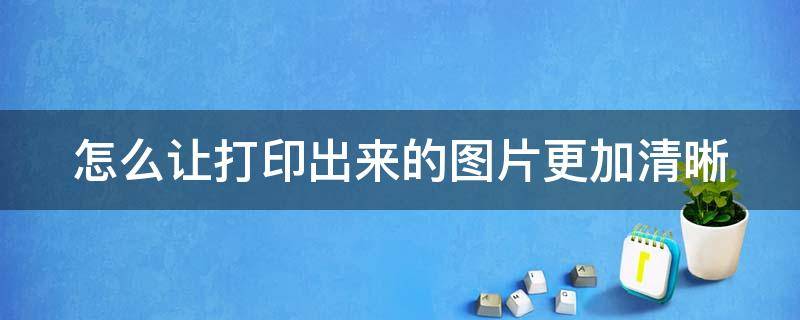 怎么让打印出来的图片更加清晰